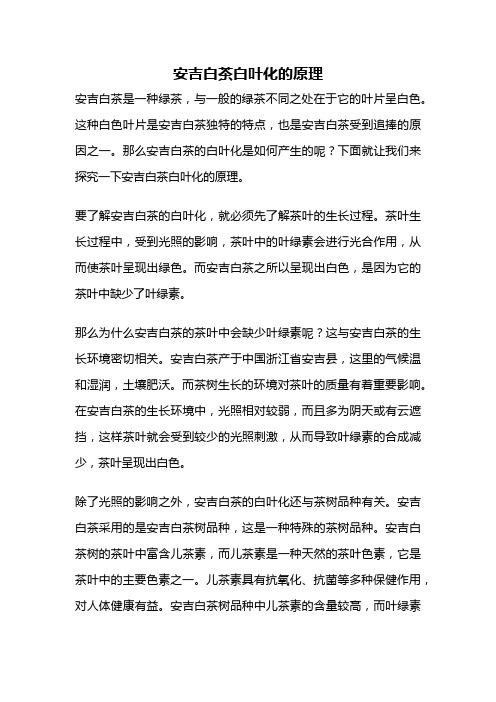 安吉白茶白叶化的原理

安吉白茶是一种绿茶，与一般的绿茶不同之处在于它的叶片呈白色。这种白色叶片是安吉白茶独特的特点，也是安吉白茶受到追捧的原因之一。那么安吉白茶的白叶化是如何产生的呢？下面就让我们来探究一下安吉白茶白叶化的原理。

要了解安吉白茶的白叶化，就必须先了解茶叶的生长过程。茶叶生长过程中，受到光照的影响，茶叶中的叶绿素会进行光合作用，从而使茶叶呈现出绿色。而安吉白茶之所以呈现出白色，是因为它的茶叶中缺少了叶绿素。

那么为什么安吉白茶的茶叶中会缺少叶绿素呢？这与安吉白茶的生长环境密切相关。安吉白茶产于中国浙江省安吉县，这里的气候温和湿润，土壤肥沃。而茶树生长的环境对茶叶的质量有着重要影响。在安吉白茶的生长环境中，光照相对较弱，而且多为阴天或有云遮挡，这样茶叶就会受到较少的光照刺激，从而导致叶绿素的合成减少，茶叶呈现出白色。

除了光照的影响之外，安吉白茶的白叶化还与茶树品种有关。安吉白茶采用的是安吉白茶树品种，这是一种特殊的茶树品种。安吉白茶树的茶叶中富含儿茶素，而儿茶素是一种天然的茶叶色素，它是茶叶中的主要色素之一。儿茶素具有抗氧化、抗菌等多种保健作用，对人体健康有益。安吉白茶树品种中儿茶素的含量较高，而叶绿素